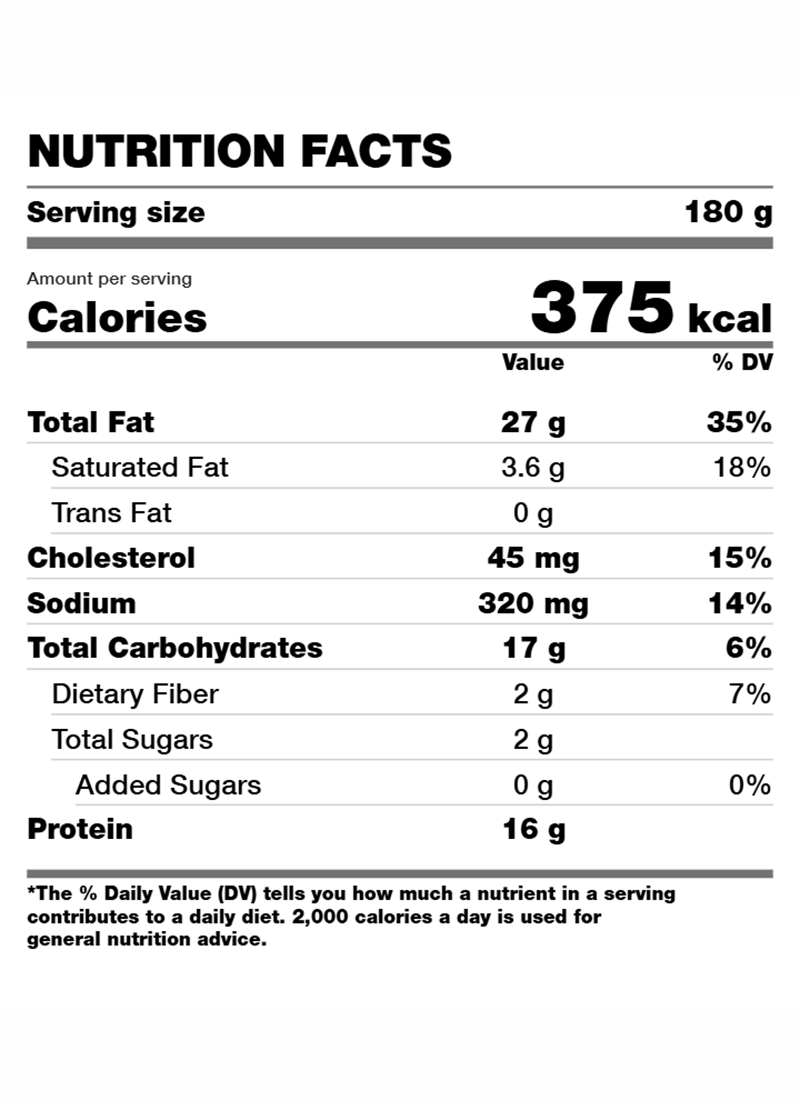 NUTRITION FACTS

Serving size 180 g

Amount per serving
Calories 375 kcal

|  | Value | % DV |
|---|---|---|
| Total Fat | 27 g | 35% |
| Saturated Fat | 3.6 g | 18% |
| Trans Fat | 0 g |  |
| Cholesterol | 45 mg | 15% |
| Sodium | 320 mg | 14% |
| Total Carbohydrates | 17 g | 6% |
| Dietary Fiber | 2 g | 7% |
| Total Sugars | 2 g |  |
| Added Sugars | 0 g | 0% |
| Protein | 16 g |  |

*The % Daily Value (DV) tells you how much a nutrient in a serving contributes to a daily diet. 2,000 calories a day is used for general nutrition advice.